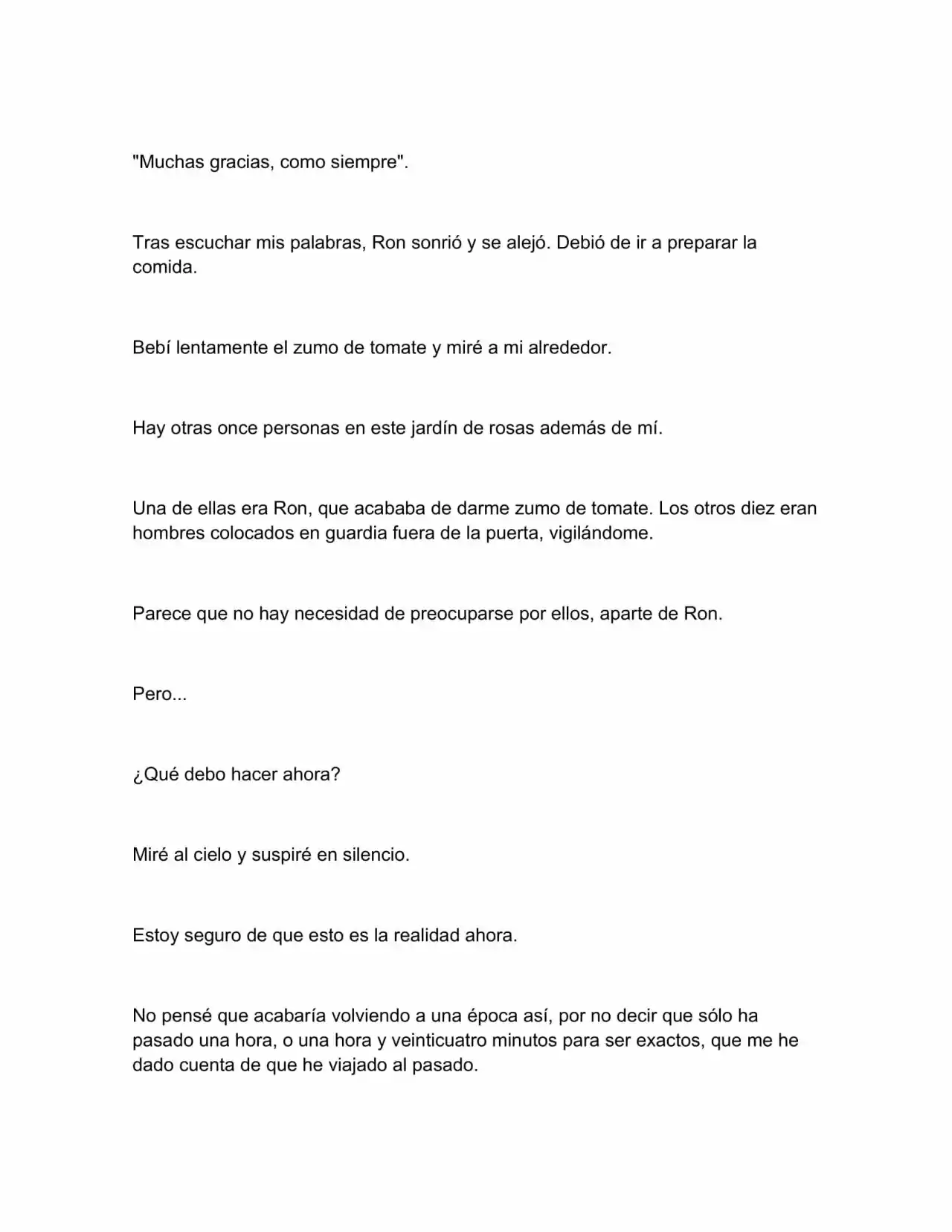 "Muchas gracias, como siempre".

Tras escuchar mis palabras, Ron sonrió y se alejó. Debió de ir a preparar la comida.

Bebí lentamente el zumo de tomate y miré a mi alrededor.

Hay otras once personas en este jardín de rosas además de mí.

Una de ellas era Ron, que acababa de darme zumo de tomate. Los otros diez eran hombres colocados en guardia fuera de la puerta, vigilándome.

Parece que no hay necesidad de preocuparse por ellos, aparte de Ron.

Pero...

¿Qué debo hacer ahora?

Miré al cielo y suspiré en silencio.

Estoy seguro de que esto es la realidad ahora.

No pensé que acabaría volviendo a una época así, por no decir que sólo ha pasado una hora, o una hora y veinticuatro minutos para ser exactos, que me he dado cuenta de que he viajado al pasado.